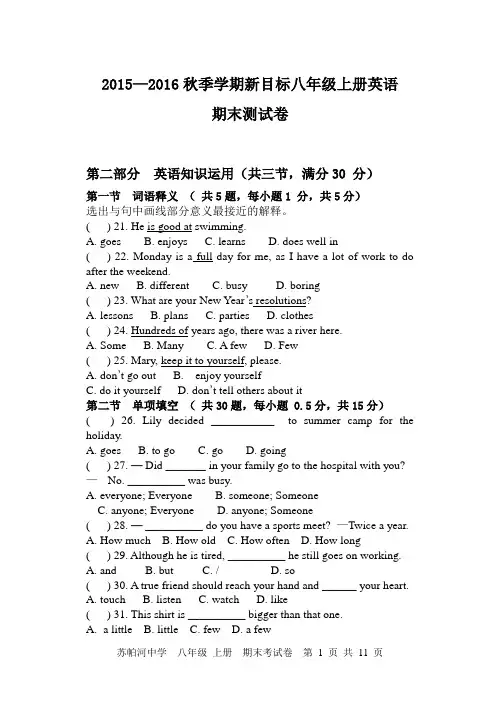 2015—2016 秋季学期新目标八年级上册英语

期末测试卷

第二部分 英语知识运用（共三节，满分 30 分）

第一节 词语释义 （ 共 5 题，每小题 1 分，共 5 分）

选出与句中画线部分意义最接近的解释。

( ) 21. He is good at swimming.

A. goes B. enjoys C. learns D. does well in

( ) 22. Monday is a full day for me, as I have a lot of work to do after the weekend.

A. new B. different C. busy D. boring

( ) 23. What are your New Year's resolutions?

A. lessons B. plans C. parties D. clothes

( ) 24. Hundreds of years ago, there was a river here.

A. Some B. Many C. A few D. Few

( ) 25. Mary, keep it to yourself, please.

A. don't go out B. enjoy yourself

C. do it yourself D. don't tell others about it

第二节 单项填空 （ 共 30 题，每小题 0.5 分，共 15 分）

( ) 26. Lily decided __________ to summer camp for the holiday.

A. goes B. to go C. go D. going

( ) 27. — Did _______ in your family go to the hospital with you?

— No. __________ was busy.

A. everyone; Everyone B. someone; Someone

C. anyone; Everyone D. anyone; Someone

( ) 28. — __________ do you have a sports meet? —Twice a year.

A. How much B. How old C. How often D. How long

( ) 29. Although he is tired, __________ he still goes on working.

A. and B. but C. / D. so

( ) 30. A true friend should reach your hand and ______ your heart.

A. touch B. listen C. watch D. like

( ) 31. This shirt is __________ bigger than that one.

A. a little B. little C. few D. a few

苏帕河中学 八年级 上册 期末考试卷 第 1 页 共 11 页